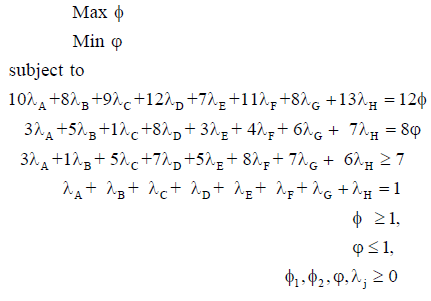 Max $\phi$

Min $\varphi$

subject to

$10\lambda_A + 8\lambda_B + 9\lambda_C + 12\lambda_D + 7\lambda_E + 11\lambda_F + 8\lambda_G + 13\lambda_H = 12\phi$

$3\lambda_A + 5\lambda_B + 1\lambda_C + 8\lambda_D + 3\lambda_E + 4\lambda_F + 6\lambda_G + 7\lambda_H = 8\varphi$

$3\lambda_A + 1\lambda_B + 5\lambda_C + 7\lambda_D + 5\lambda_E + 8\lambda_F + 7\lambda_G + 6\lambda_H \geq 7$

$\lambda_A + \lambda_B + \lambda_C + \lambda_D + \lambda_E + \lambda_F + \lambda_G + \lambda_H = 1$

$\phi \geq 1,$

$\varphi \leq 1,$

$\phi_1, \phi_2, \varphi, \lambda_j \geq 0$